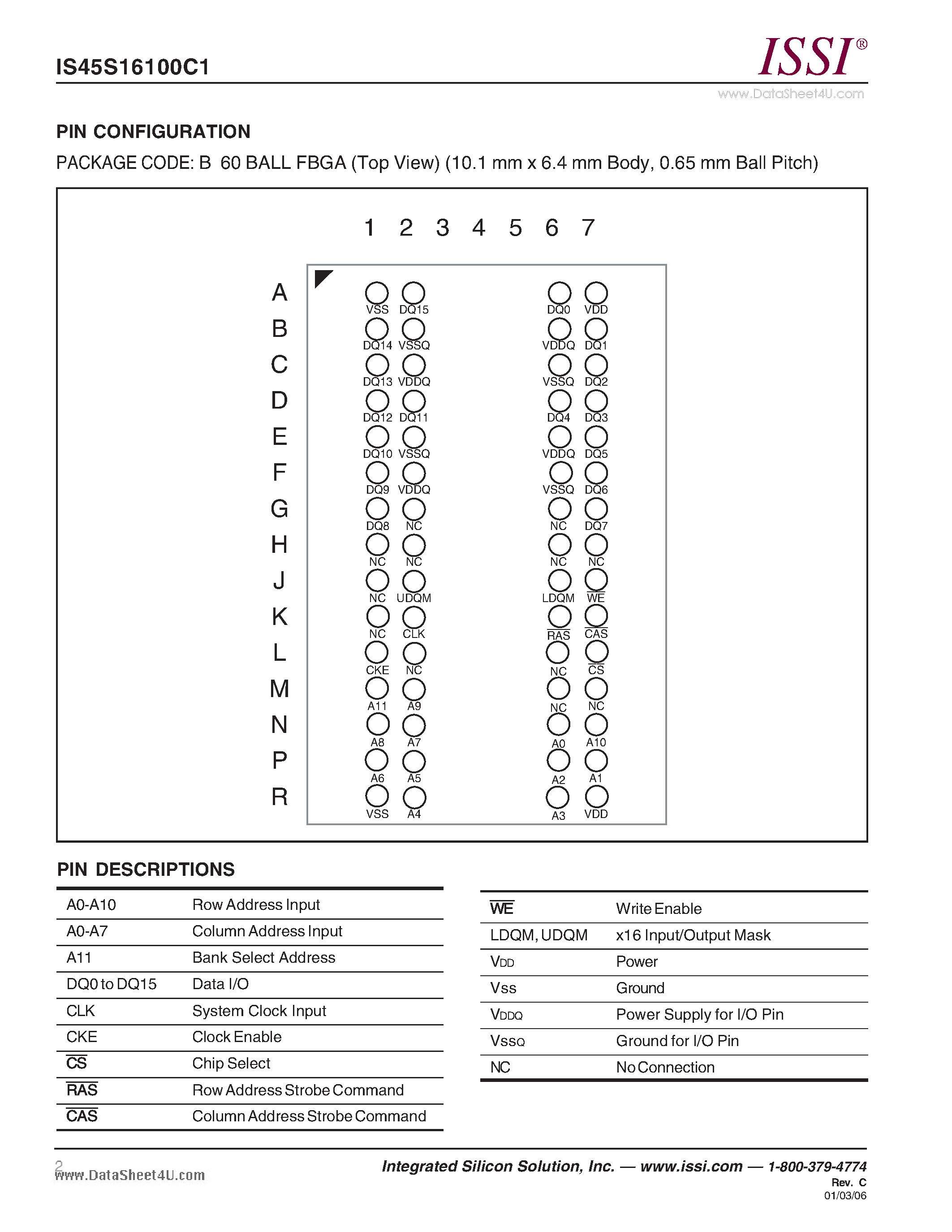 IS45S16100C1

ISSI®

www.DataSheet4U.com

PIN CONFIGURATION

PACKAGE CODE: B 60 BALL FBGA (Top View) (10.1 mm x 6.4 mm Body, 0.65 mm Ball Pitch)

1 2 3 4 5 6 7

A VSS DQ15 DQ0 VDD
B DQ14 VSSQ VDDQ DQ1
C DQ13 VDDQ VSSQ DQ2
D DQ12 DQ11 DQ4 DQ3
E DQ10 VSSQ VDDQ DQ5
F DQ9 VDDQ VSSQ DQ6
G DQ8 NC NC DQ7
H NC NC NC NC
J NC UDQM LDQM $\overline{WE}$
K NC CLK $\overline{RAS}$ $\overline{CAS}$
L CKE NC NC $\overline{CS}$
M A11 A9 NC NC
N A8 A7 A0 A10
P A6 A5 A2 A1
R VSS A4 A3 VDD

PIN DESCRIPTIONS

| | |
|---|---|
| A0-A10 | Row Address Input |
| A0-A7 | Column Address Input |
| A11 | Bank Select Address |
| DQ0 to DQ15 | Data I/O |
| CLK | System Clock Input |
| CKE | Clock Enable |
| $\overline{CS}$ | Chip Select |
| $\overline{RAS}$ | Row Address Strobe Command |
| $\overline{CAS}$ | Column Address Strobe Command |

| | |
|---|---|
| $\overline{WE}$ | Write Enable |
| LDQM, UDQM | x16 Input/Output Mask |
| VDD | Power |
| Vss | Ground |
| VDDQ | Power Supply for I/O Pin |
| VssQ | Ground for I/O Pin |
| NC | No Connection |

2
www.DataSheet4U.com

Integrated Silicon Solution, Inc. — www.issi.com — 1-800-379-4774
Rev. C
01/03/06